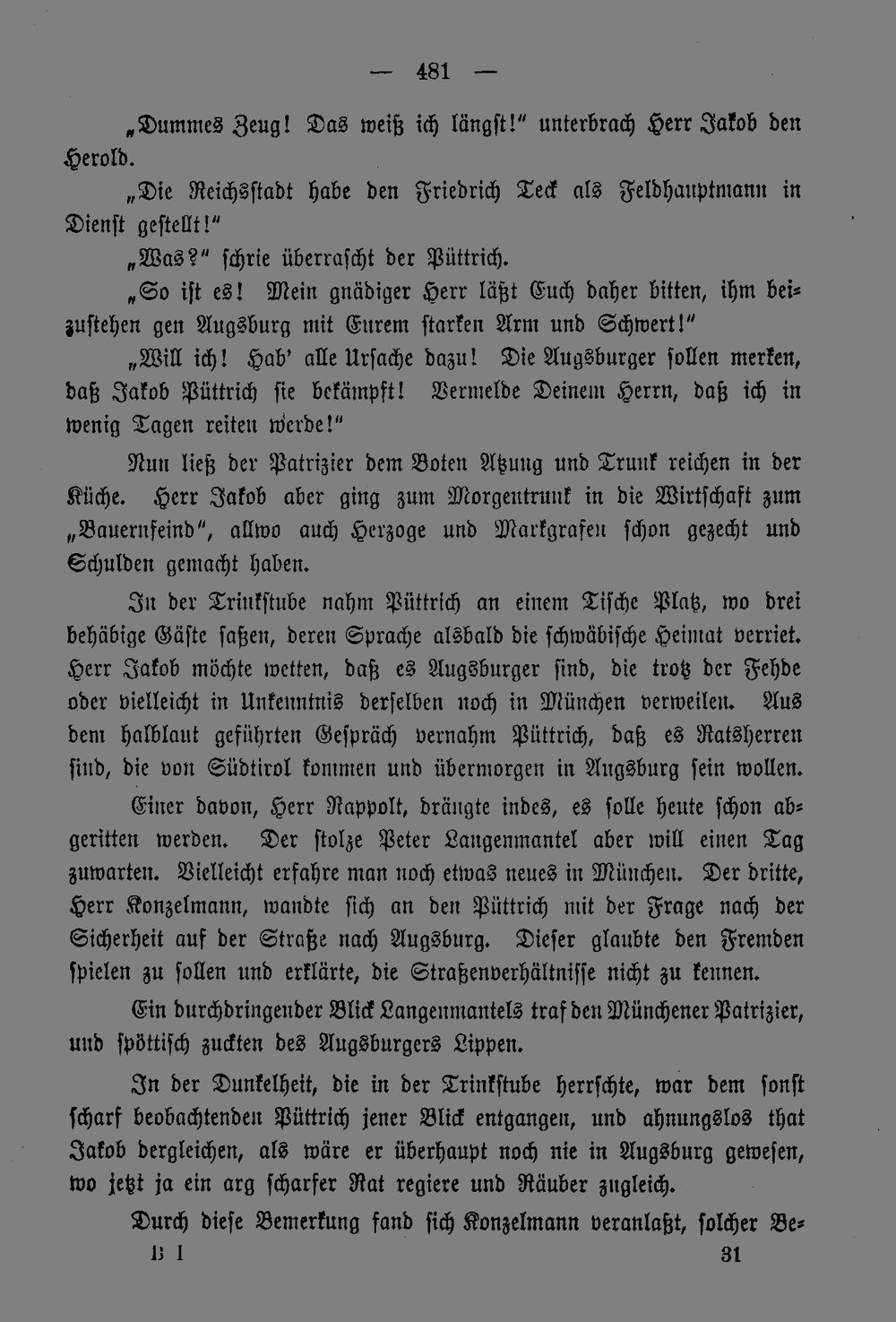 — 481 —

„Dummes Zeug! Das weiß ich längst!" unterbrach Herr Jakob den Herold.

„Die Reichsstadt habe den Friedrich Teck als Feldhauptmann in Dienst gestellt!"

„Was?" schrie überrascht der Püttrich.

„So ist es! Mein gnädiger Herr läßt Euch daher bitten, ihm beizustehen gen Augsburg mit Eurem starken Arm und Schwert!"

„Will ich! Hab' alle Ursache dazu! Die Augsburger sollen merken, daß Jakob Püttrich sie bekämpft! Vermelde Deinem Herrn, daß ich in wenig Tagen reiten werde!"

Nun ließ der Patrizier dem Boten Atzung und Trunk reichen in der Küche. Herr Jakob aber ging zum Morgentrunk in die Wirtschaft zum „Bauernfeind", allwo auch Herzoge und Markgrafen schon gezecht und Schulden gemacht haben.

In der Trinkstube nahm Püttrich an einem Tische Platz, wo drei behäbige Gäste saßen, deren Sprache alsbald die schwäbische Heimat verriet. Herr Jakob möchte wetten, daß es Augsburger sind, die trotz der Fehde oder vielleicht in Unkenntnis derselben noch in München verweilen. Aus dem halblaut geführten Gespräch vernahm Püttrich, daß es Ratsherren sind, die von Südtirol kommen und übermorgen in Augsburg sein wollen.

Einer davon, Herr Rappolt, drängte indes, es solle heute schon abgeritten werden. Der stolze Peter Langenmantel aber will einen Tag zuwarten. Vielleicht erfahre man noch etwas neues in München. Der dritte, Herr Konzelmann, wandte sich an den Püttrich mit der Frage nach der Sicherheit auf der Straße nach Augsburg. Dieser glaubte den Fremden spielen zu sollen und erklärte, die Straßenverhältnisse nicht zu kennen.

Ein durchdringender Blick Langenmantels traf den Münchener Patrizier, und spöttisch zuckten des Augsburgers Lippen.

In der Dunkelheit, die in der Trinkstube herrschte, war dem sonst scharf beobachtenden Püttrich jener Blick entgangen, und ahnungslos that Jakob dergleichen, als wäre er überhaupt noch nie in Augsburg gewesen, wo jetzt ja ein arg scharfer Rat regiere und Räuber zugleich.

Durch diese Bemerkung fand sich Konzelmann veranlaßt, solcher Be-

B I 31